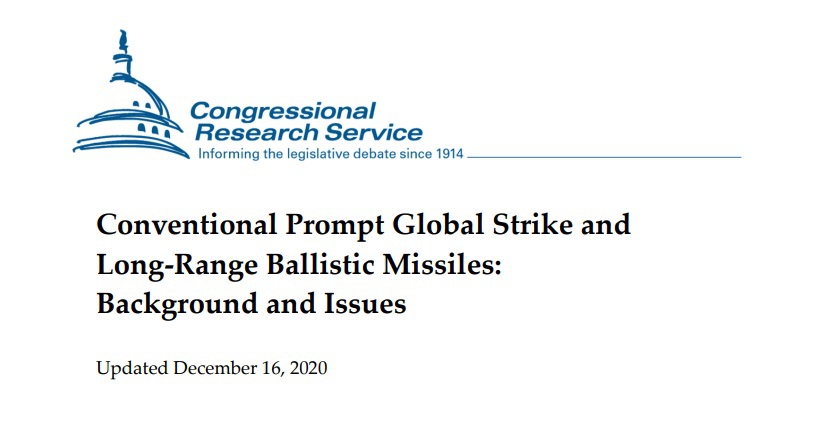 Congressional Research Service
Informing the legislative debate since 1914

Conventional Prompt Global Strike and Long-Range Ballistic Missiles: Background and Issues

Updated December 16, 2020